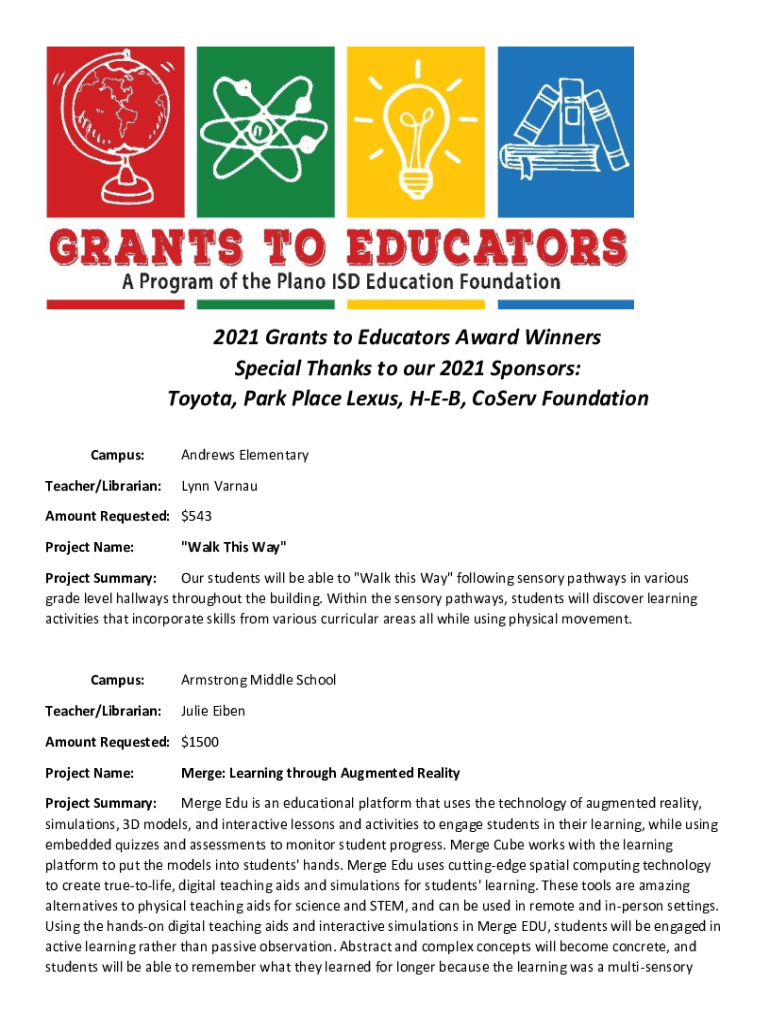 GRANTS TO EDUCATORS
A Program of the Plano ISD Education Foundation

2021 Grants to Educators Award Winners
Special Thanks to our 2021 Sponsors:
Toyota, Park Place Lexus, H-E-B, CoServ Foundation

Campus: Andrews Elementary

Teacher/Librarian: Lynn Varnau

Amount Requested: $543

Project Name: "Walk This Way"

Project Summary: Our students will be able to "Walk this Way" following sensory pathways in various grade level hallways throughout the building. Within the sensory pathways, students will discover learning activities that incorporate skills from various curricular areas all while using physical movement.

Campus: Armstrong Middle School

Teacher/Librarian: Julie Eiben

Amount Requested: $1500

Project Name: Merge: Learning through Augmented Reality

Project Summary: Merge Edu is an educational platform that uses the technology of augmented reality, simulations, 3D models, and interactive lessons and activities to engage students in their learning, while using embedded quizzes and assessments to monitor student progress. Merge Cube works with the learning platform to put the models into students' hands. Merge Edu uses cutting-edge spatial computing technology to create true-to-life, digital teaching aids and simulations for students' learning. These tools are amazing alternatives to physical teaching aids for science and STEM, and can be used in remote and in-person settings. Using the hands-on digital teaching aids and interactive simulations in Merge EDU, students will be engaged in active learning rather than passive observation. Abstract and complex concepts will become concrete, and students will be able to remember what they learned for longer because the learning was a multi-sensory